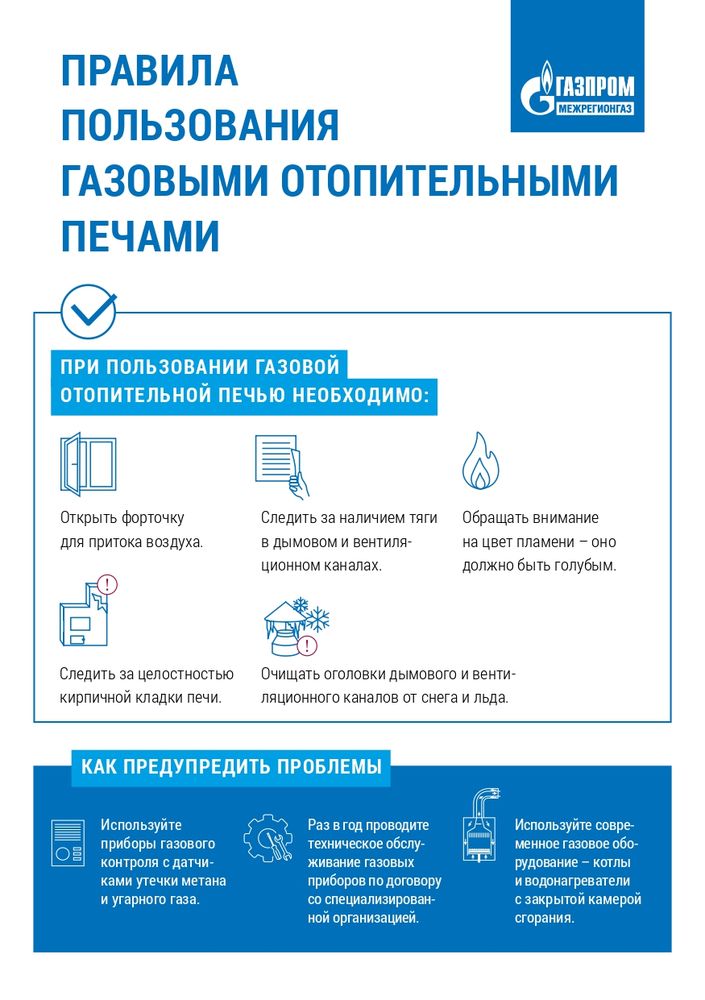 ПРАВИЛА ПОЛЬЗОВАНИЯ ГАЗОВЫМИ ОТОПИТЕЛЬНЫМИ ПЕЧАМИ

ГАЗПРОМ
МЕЖРЕГИОНГАЗ

ПРИ ПОЛЬЗОВАНИИ ГАЗОВОЙ ОТОПИТЕЛЬНОЙ ПЕЧЬЮ НЕОБХОДИМО:

Открыть форточку для притока воздуха.

Следить за наличием тяги в дымовом и вентиляционном каналах.

Обращать внимание на цвет пламени – оно должно быть голубым.

Следить за целостностью кирпичной кладки печи.

Очищать оголовки дымового и вентиляционного каналов от снега и льда.

КАК ПРЕДУПРЕДИТЬ ПРОБЛЕМЫ

Используйте приборы газового контроля с датчиками утечки метана и угарного газа.

Раз в год проводите техническое обслуживание газовых приборов по договору со специализированной организацией.

Используйте современное газовое оборудование – котлы и водонагреватели с закрытой камерой сгорания.